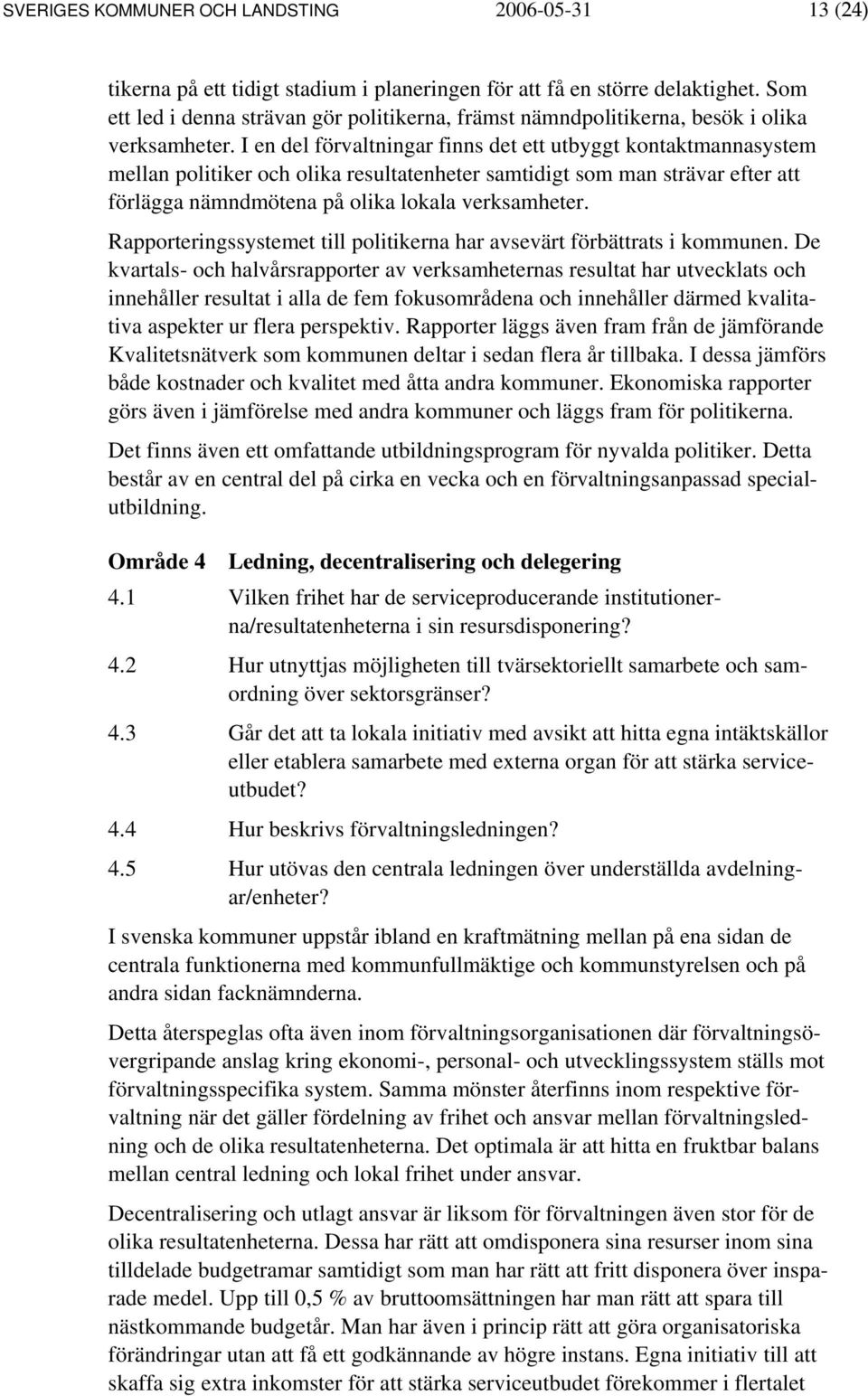 SVERIGES KOMMUNER OCH LANDSTING 2006-05-31 13 (24)

tikerna på ett tidigt stadium i planeringen för att få en större delaktighet. Som ett led i denna strävan gör politikerna, främst nämndpolitikerna, besök i olika verksamheter. I en del förvaltningar finns det ett utbyggt kontaktmannasystem mellan politiker och olika resultatenheter samtidigt som man strävar efter att förlägga nämndmötena på olika lokala verksamheter.

Rapporteringssystemet till politikerna har avsevärt förbättrats i kommunen. De kvartals- och halvårsrapporter av verksamheternas resultat har utvecklats och innehåller resultat i alla de fem fokusområdena och innehåller därmed kvalitativa aspekter ur flera perspektiv. Rapporter läggs även fram från de jämförande Kvalitetsnätverk som kommunen deltar i sedan flera år tillbaka. I dessa jämförs både kostnader och kvalitet med åtta andra kommuner. Ekonomiska rapporter görs även i jämförelse med andra kommuner och läggs fram för politikerna.

Det finns även ett omfattande utbildningsprogram för nyvalda politiker. Detta består av en central del på cirka en vecka och en förvaltningsanpassad specialutbildning.

Område 4 Ledning, decentralisering och delegering

4.1 Vilken frihet har de serviceproducerande institutionerna/resultatenheterna i sin resursdisponering?

4.2 Hur utnyttjas möjligheten till tvärsektoriellt samarbete och samordning över sektorsgränser?

4.3 Går det att ta lokala initiativ med avsikt att hitta egna intäktskällor eller etablera samarbete med externa organ för att stärka serviceutbudet?

4.4 Hur beskrivs förvaltningsledningen?

4.5 Hur utövas den centrala ledningen över underställda avdelningar/enheter?

I svenska kommuner uppstår ibland en kraftmätning mellan på ena sidan de centrala funktionerna med kommunfullmäktige och kommunstyrelsen och på andra sidan facknämnderna.

Detta återspeglas ofta även inom förvaltningsorganisationen där förvaltningsövergripande anslag kring ekonomi-, personal- och utvecklingssystem ställs mot förvaltningsspecifika system. Samma mönster återfinns inom respektive förvaltning när det gäller fördelning av frihet och ansvar mellan förvaltningsledning och de olika resultatenheterna. Det optimala är att hitta en fruktbar balans mellan central ledning och lokal frihet under ansvar.

Decentralisering och utlagt ansvar är liksom för förvaltningen även stor för de olika resultatenheterna. Dessa har rätt att omdisponera sina resurser inom sina tilldelade budgetramar samtidigt som man har rätt att fritt disponera över insparade medel. Upp till 0,5 % av bruttoomsättningen har man rätt att spara till nästkommande budgetår. Man har även i princip rätt att göra organisatoriska förändringar utan att få ett godkännande av högre instans. Egna initiativ till att skaffa sig extra inkomster för att stärka serviceutbudet förekommer i flertalet